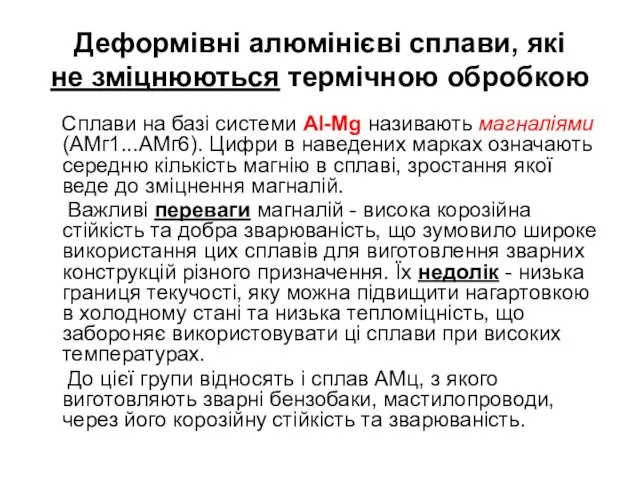 Деформівні алюмінієві сплави, які не зміцнюються термічною обробкою

Сплави на базі системи Al-Mg називають магналіями (АМг1...АМг6). Цифри в наведених марках означають середню кількість магнію в сплаві, зростання якої веде до зміцнення магналій.

Важливі переваги магналій - висока корозійна стійкість та добра зварюваність, що зумовило широке використання цих сплавів для виготовлення зварних конструкцій різного призначення. Їх недолік - низька границя текучості, яку можна підвищити нагартовкою в холодному стані та низька тепломіцність, що забороняє використовувати ці сплави при високих температурах.

До цієї групи відносять і сплав АМц, з якого виготовляють зварні бензобаки, мастилопроводи, через його корозійну стійкість та зварюваність.